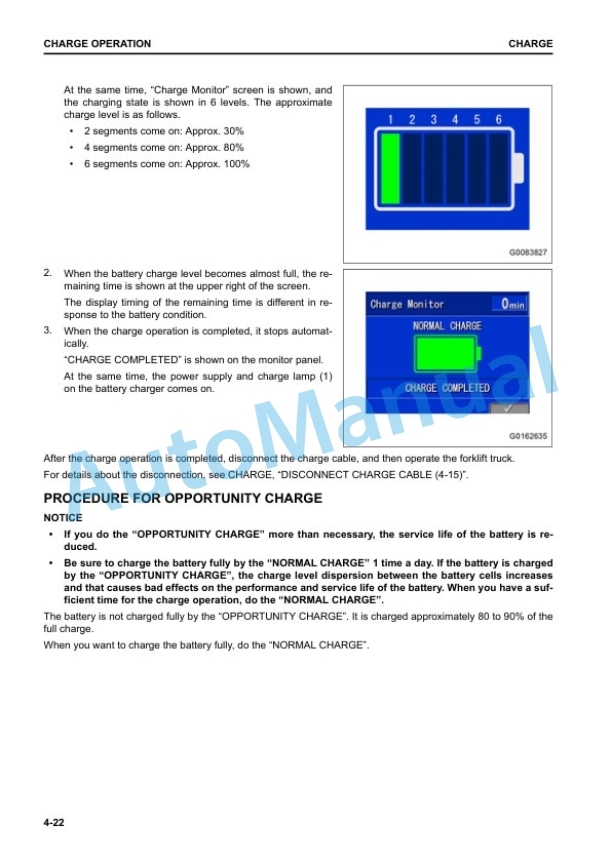 CHARGE OPERATION

CHARGE

At the same time, "Charge Monitor" screen is shown, and the charging state is shown in 6 levels. The approximate charge level is as follows.

• 2 segments come on: Approx. 30%
• 4 segments come on: Approx. 80%
• 6 segments come on: Approx. 100%

1 2 3 4 5 6

G0083827

2. When the battery charge level becomes almost full, the remaining time is shown at the upper right of the screen.

The display timing of the remaining time is different in response to the battery condition.

3. When the charge operation is completed, it stops automatically.

"CHARGE COMPLETED" is shown on the monitor panel.

At the same time, the power supply and charge lamp (1) on the battery charger comes on.

Charge Monitor 0min

NORMAL CHARGE

CHARGE COMPLETED

G0162635

After the charge operation is completed, disconnect the charge cable, and then operate the forklift truck.

For details about the disconnection, see CHARGE, "DISCONNECT CHARGE CABLE (4-15)".

PROCEDURE FOR OPPORTUNITY CHARGE

NOTICE

• If you do the "OPPORTUNITY CHARGE" more than necessary, the service life of the battery is reduced.
• Be sure to charge the battery fully by the "NORMAL CHARGE" 1 time a day. If the battery is charged by the "OPPORTUNITY CHARGE", the charge level dispersion between the battery cells increases and that causes bad effects on the performance and service life of the battery. When you have a sufficient time for the charge operation, do the "NORMAL CHARGE".

The battery is not charged fully by the "OPPORTUNITY CHARGE". It is charged approximately 80 to 90% of the full charge.

When you want to charge the battery fully, do the "NORMAL CHARGE".

AutoManual

4-22